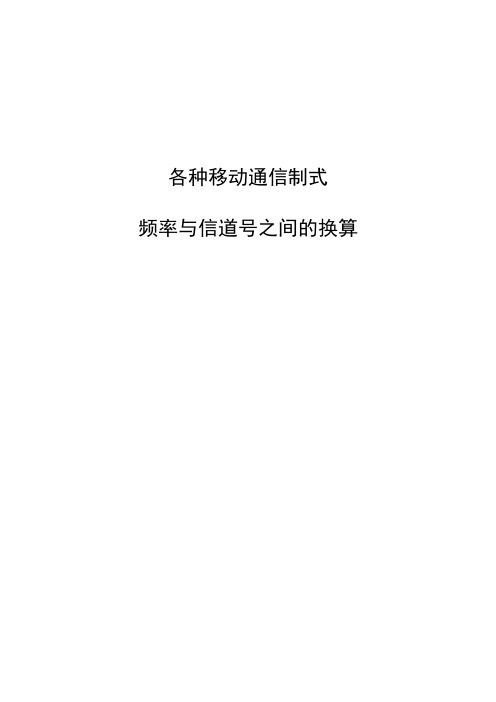 各种移动通信制式

频率与信道号之间的换算